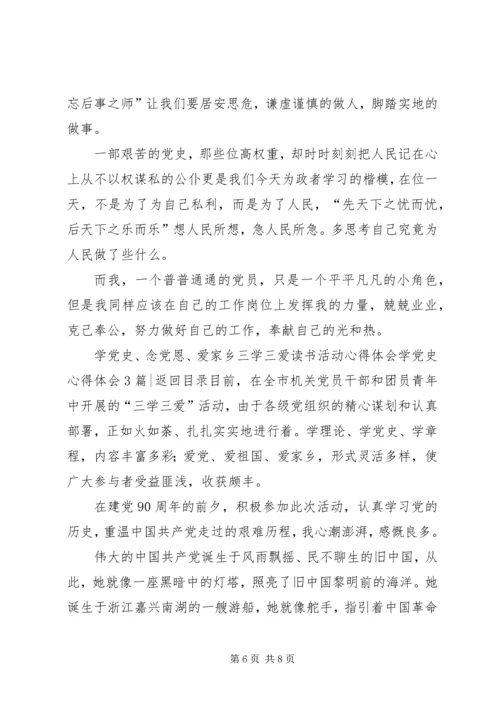 忘后事之师”让我们要居安思危，谦虚谨慎的做人，脚踏实地的做事。

一部艰苦的党史，那些位高权重，却时时刻刻把人民记在心上从不以权谋私的公仆更是我们今天为政者学习的楷模，在位一天，不是为了为自己私利，而是为了人民，“先天下之忧而忧，后天下之乐而乐”想人民所想，急人民所急。多思考自己究竟为人民做了些什么。

而我，一个普普通通的党员，只是一个平平凡凡的小角色，但是我同样应该在自己的工作岗位上发挥我的力量，兢兢业业，克己奉公，努力做好自己的工作，奉献自己的光和热。

学党史、念党恩、爱家乡三学三爱读书活动心得体会学党史心得体会3篇|返回目录目前，在全市机关党员干部和团员青年中开展的“三学三爱”活动，由于各级党组织的精心谋划和认真部署，正如火如荼、扎扎实实地进行着。学理论、学党史、学章程，内容丰富多彩；爱党、爱祖国、爱家乡，形式灵活多样，使广大参与者受益匪浅，收获颇丰。

在建党90周年的前夕，积极参加此次活动，认真学习党的历史，重温中国共产党走过的艰难历程，我心潮澎湃，感慨良多。

伟大的中国共产党诞生于风雨飘摇、民不聊生的旧中国，从此，她就像一座黑暗中的灯塔，照亮了旧中国黎明前的海洋。她诞生于浙江嘉兴南湖的一艘游船，她就像舵手，指引着中国革命

第6页 共8页